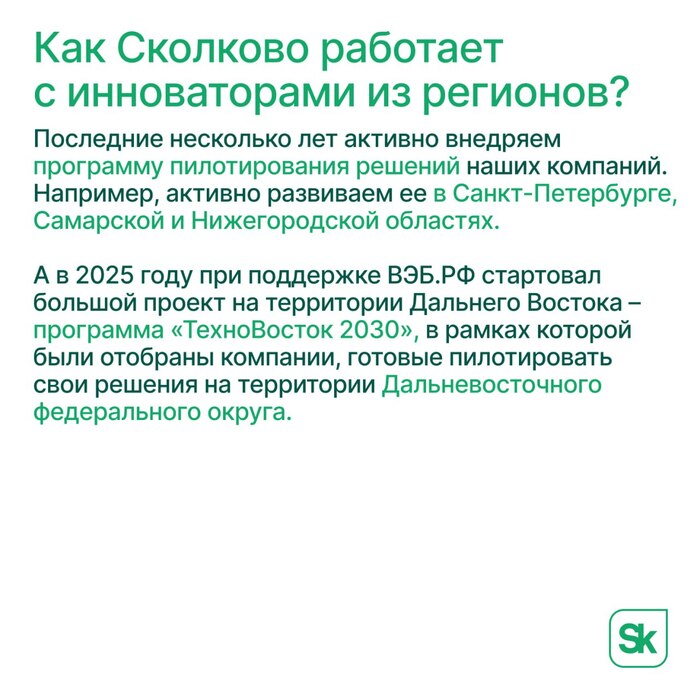 Как Сколково работает с инноваторами из регионов?

Последние несколько лет активно внедряем программу пилотирования решений наших компаний. Например, активно развиваем ее в Санкт-Петербурге, Самарской и Нижегородской областях.

А в 2025 году при поддержке ВЭБ.РФ стартовал большой проект на территории Дальнего Востока – программа «ТехноВосток 2030», в рамках которой были отобраны компании, готовые пилотировать свои решения на территории Дальневосточного федерального округа.

Sk